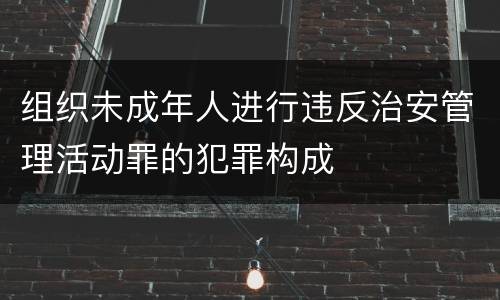 组织未成年人进行违反治安管理活动罪的犯罪构成